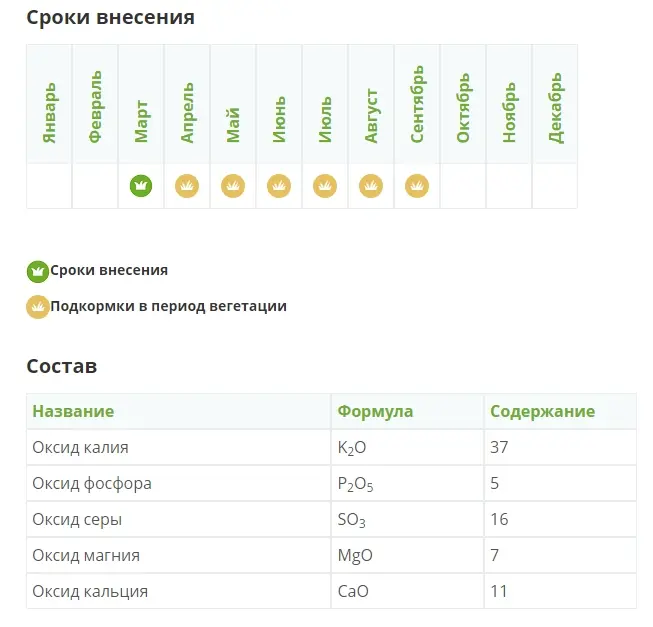 Сроки внесения

| Январь | Февраль | Март | Апрель | Май | Июнь | Июль | Август | Сентябрь | Октябрь | Ноябрь | Декабрь |
|---|---|---|---|---|---|---|---|---|---|---|---|
| | | | | | | | | | | | |

Сроки внесения

Подкормки в период вегетации

Состав

| Название | Формула | Содержание |
|---|---|---|
| Оксид калия | $K_2O$ | 37 |
| Оксид фосфора | $P_2O_5$ | 5 |
| Оксид серы | $SO_3$ | 16 |
| Оксид магния | $MgO$ | 7 |
| Оксид кальция | $CaO$ | 11 |